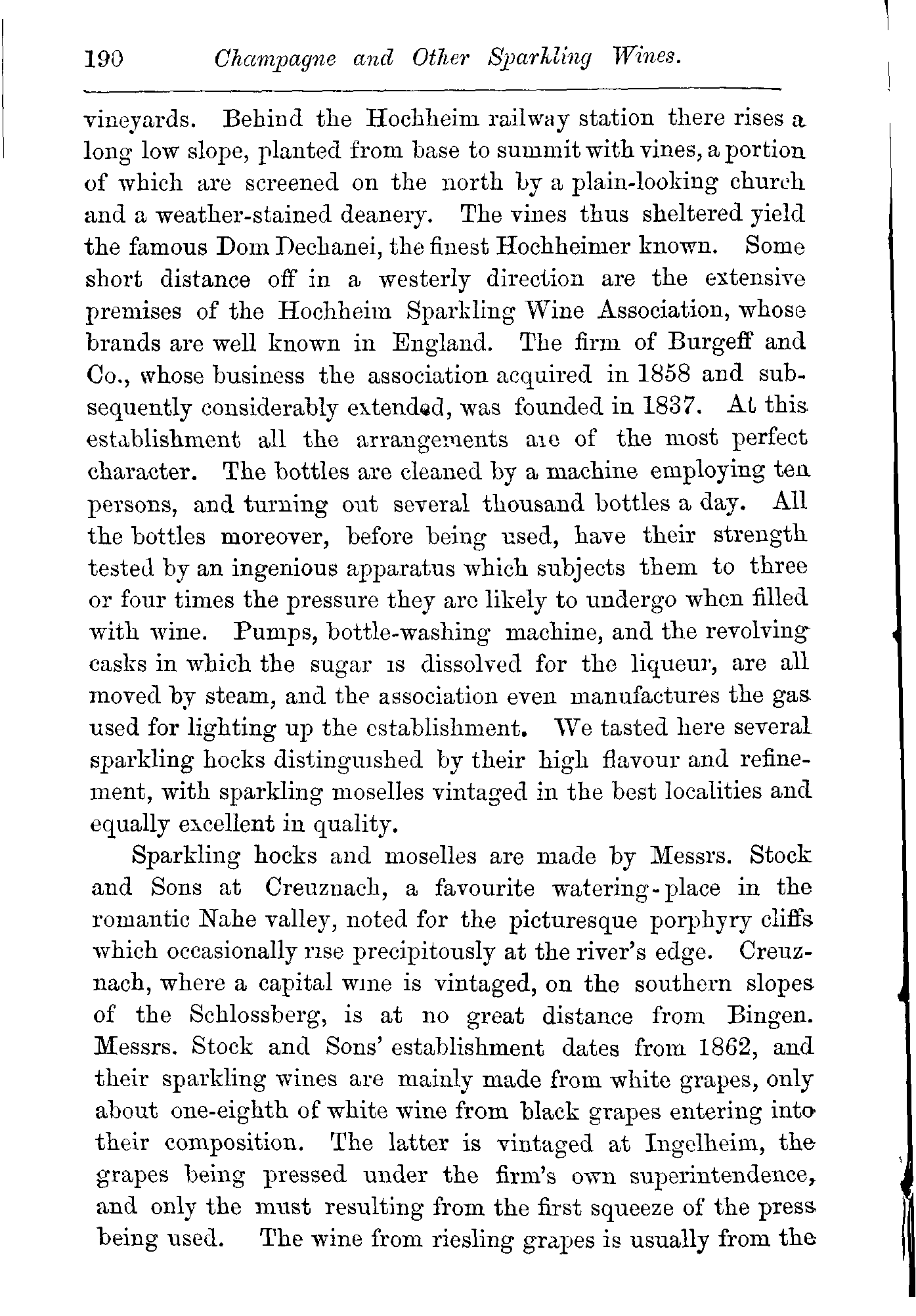 190 Champagne and Other Sparkling Wines.

vineyards. Behind the Hochheim railway station there rises a long low slope, planted from base to summit with vines, a portion of which are screened on the north by a plain-looking church and a weather-stained deanery. The vines thus sheltered yield the famous Dom Dechanei, the finest Hochheimer known. Some short distance off in a westerly direction are the extensive premises of the Hochheim Sparkling Wine Association, whose brands are well known in England. The firm of Burgeff and Co., whose business the association acquired in 1858 and subsequently considerably extended, was founded in 1837. At this establishment all the arrangements are of the most perfect character. The bottles are cleaned by a machine employing ten persons, and turning out several thousand bottles a day. All the bottles moreover, before being used, have their strength tested by an ingenious apparatus which subjects them to three or four times the pressure they are likely to undergo when filled with wine. Pumps, bottle-washing machine, and the revolving casks in which the sugar is dissolved for the liqueur, are all moved by steam, and the association even manufactures the gas used for lighting up the establishment. We tasted here several sparkling hocks distinguished by their high flavour and refinement, with sparkling moselles vintaged in the best localities and equally excellent in quality.

Sparkling hocks and moselles are made by Messrs. Stock and Sons at Creuznach, a favourite watering-place in the romantic Nahe valley, noted for the picturesque porphyry cliffs which occasionally rise precipitously at the river's edge. Creuznach, where a capital wine is vintaged, on the southern slopes of the Schlossberg, is at no great distance from Bingen. Messrs. Stock and Sons' establishment dates from 1862, and their sparkling wines are mainly made from white grapes, only about one-eighth of white wine from black grapes entering into their composition. The latter is vintaged at Ingelheim, the grapes being pressed under the firm's own superintendence, and only the must resulting from the first squeeze of the press being used. The wine from riesling grapes is usually from the